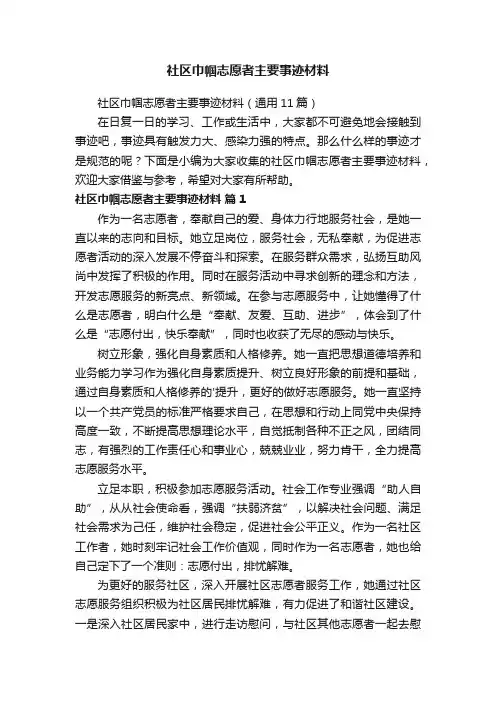 社区巾帼志愿者主要事迹材料

社区巾帼志愿者主要事迹材料（通用11篇）

在日复一日的学习、工作或生活中，大家都不可避免地会接触到事迹吧，事迹具有触发力大、感染力强的特点。那么什么样的事迹才是规范的呢？下面是小编为大家收集的社区巾帼志愿者主要事迹材料，欢迎大家借鉴与参考，希望对大家有所帮助。

社区巾帼志愿者主要事迹材料 篇1

作为一名志愿者，奉献自己的爱、身体力行地服务社会，是她一直以来的志向和目标。她立足岗位，服务社会，无私奉献，为促进志愿者活动的深入发展不停奋斗和探索。在服务群众需求，弘扬互助风尚中发挥了积极的作用。同时在服务活动中寻求创新的理念和方法，开发志愿服务的新亮点、新领域。在参与志愿服务中，让她懂得了什么是志愿者，明白什么是“奉献、友爱、互助、进步”，体会到了什么是“志愿付出，快乐奉献”，同时也收获了无尽的感动与快乐。

树立形象，强化自身素质和人格修养。她一直把思想道德培养和业务能力学习作为强化自身素质提升、树立良好形象的前提和基础，通过自身素质和人格修养的'提升，更好的做好志愿服务。她一直坚持以一个共产党员的标准严格要求自己，在思想和行动上同党中央保持高度一致，不断提高思想理论水平，自觉抵制各种不正之风，团结同志，有强烈的工作责任心和事业心，兢兢业业，努力肯干，全力提高志愿服务水平。

立足本职，积极参加志愿服务活动。社会工作专业强调“助人自助”，从从社会使命看，强调“扶弱济贫”，以解决社会问题、满足社会需求为己任，维护社会稳定，促进社会公平正义。作为一名社区工作者，她时刻牢记社会工作价值观，同时作为一名志愿者，她也给自己定下了一个准则：志愿付出，排忧解难。

为更好的服务社区，深入开展社区志愿者服务工作，她通过社区志愿服务组织积极为社区居民排忧解难，有力促进了和谐社区建设。一是深入社区居民家中，进行走访慰问，与社区其他志愿者一起去慰